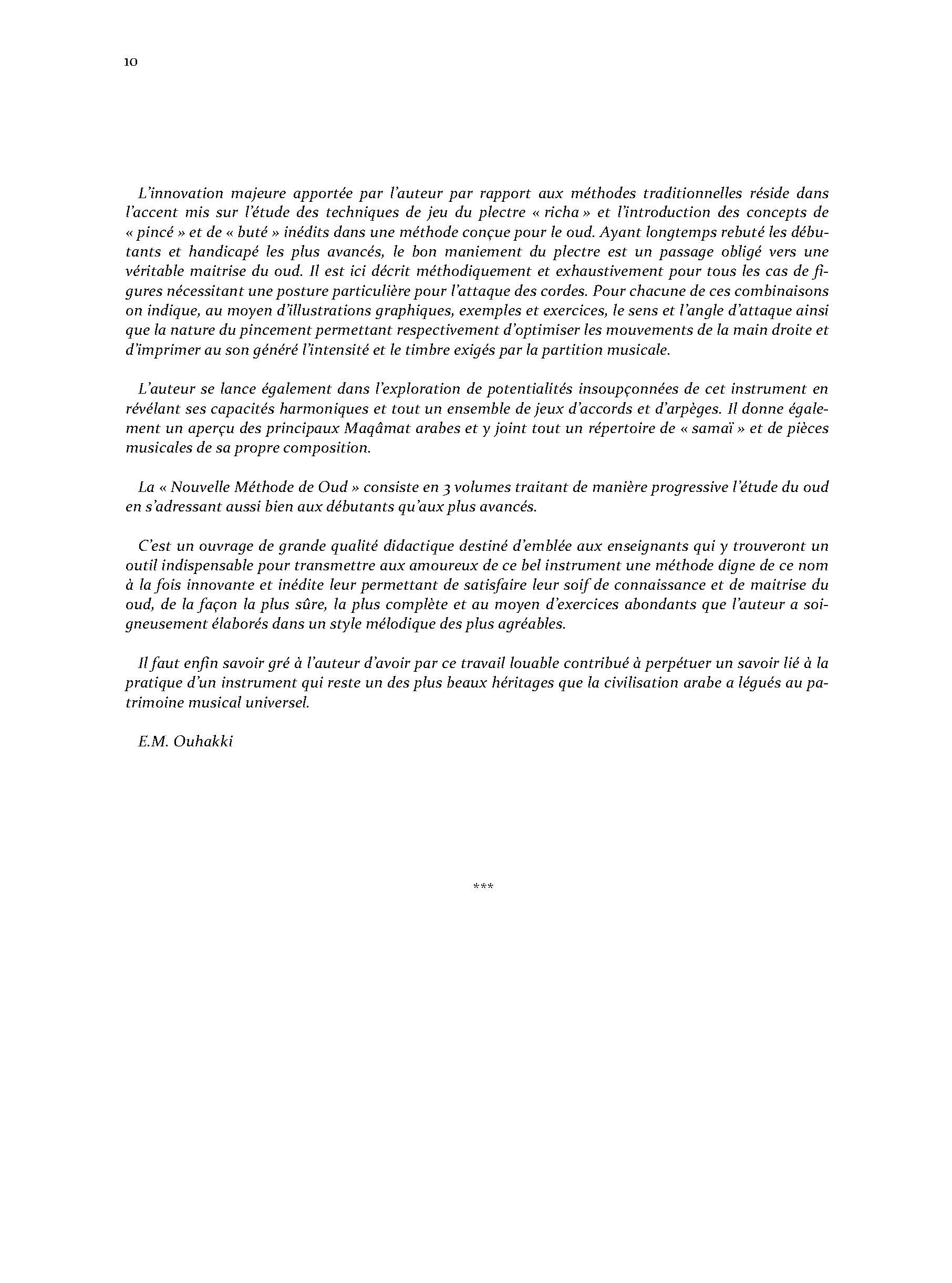 10

L'innovation majeure apportée par l'auteur par rapport aux méthodes traditionnelles réside dans l'accent mis sur l'étude des techniques de jeu du plectre « richa » et l'introduction des concepts de « pincé » et de « buté » inédits dans une méthode conçue pour le oud. Ayant longtemps rebuté les débutants et handicapé les plus avancés, le bon maniement du plectre est un passage obligé vers une véritable maitrise du oud. Il est ici décrit méthodiquement et exhaustivement pour tous les cas de figures nécessitant une posture particulière pour l'attaque des cordes. Pour chacune de ces combinaisons on indique, au moyen d'illustrations graphiques, exemples et exercices, le sens et l'angle d'attaque ainsi que la nature du pincement permettant respectivement d'optimiser les mouvements de la main droite et d'imprimer au son généré l'intensité et le timbre exigés par la partition musicale.

L'auteur se lance également dans l'exploration de potentialités insoupçonnées de cet instrument en révélant ses capacités harmoniques et tout un ensemble de jeux d'accords et d'arpèges. Il donne également un aperçu des principaux Maqâmat arabes et y joint tout un répertoire de « samaï » et de pièces musicales de sa propre composition.

La « Nouvelle Méthode de Oud » consiste en 3 volumes traitant de manière progressive l'étude du oud en s'adressant aussi bien aux débutants qu'aux plus avancés.

C'est un ouvrage de grande qualité didactique destiné d'emblée aux enseignants qui y trouveront un outil indispensable pour transmettre aux amoureux de ce bel instrument une méthode digne de ce nom à la fois innovante et inédite leur permettant de satisfaire leur soif de connaissance et de maitrise du oud, de la façon la plus sûre, la plus complète et au moyen d'exercices abondants que l'auteur a soigneusement élaborés dans un style mélodique des plus agréables.

Il faut enfin savoir gré à l'auteur d'avoir par ce travail louable contribué à perpétuer un savoir lié à la pratique d'un instrument qui reste un des plus beaux héritages que la civilisation arabe a légués au patrimoine musical universel.

E.M. Ouhakki

***